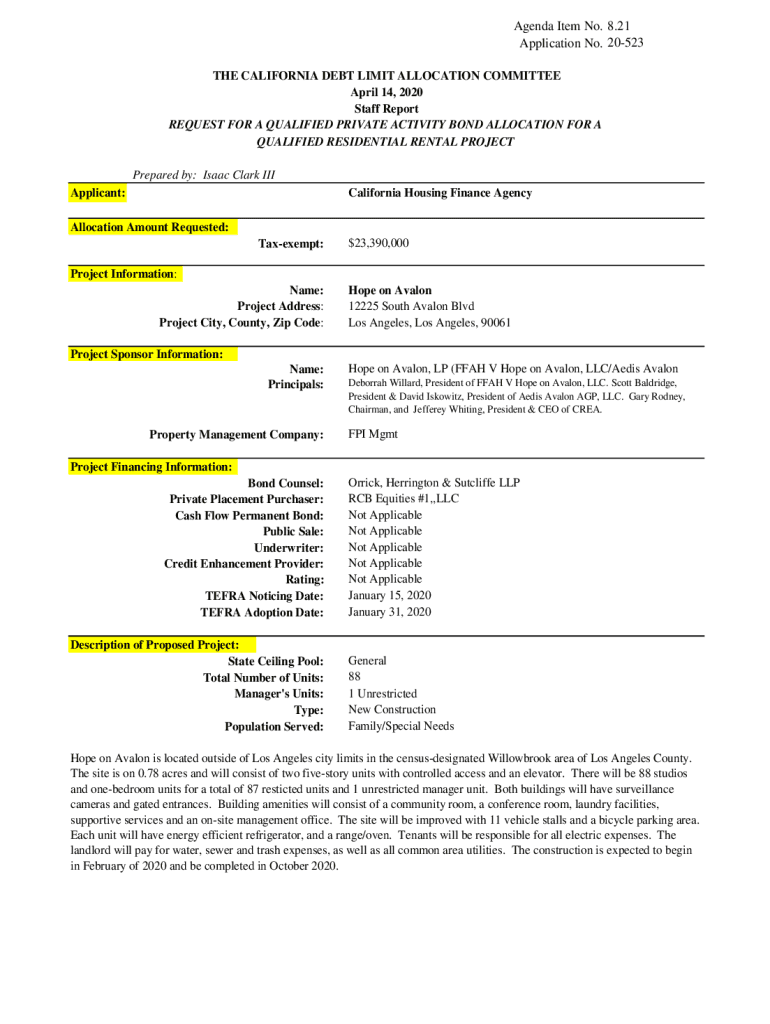 Agenda Item No. 8.21
Application No. 20-523

THE CALIFORNIA DEBT LIMIT ALLOCATION COMMITTEE
April 14, 2020
Staff Report
REQUEST FOR A QUALIFIED PRIVATE ACTIVITY BOND ALLOCATION FOR A QUALIFIED RESIDENTIAL RENTAL PROJECT

Prepared by: Isaac Clark III

Applicant: California Housing Finance Agency

Allocation Amount Requested:
Tax-exempt: $23,390,000

Project Information:
Name: Hope on Avalon
Project Address: 12225 South Avalon Blvd
Project City, County, Zip Code: Los Angeles, Los Angeles, 90061

Project Sponsor Information:
Name: Hope on Avalon, LP (FFAH V Hope on Avalon, LLC/Aedis Avalon
Principals: Deborrah Willard, President of FFAH V Hope on Avalon, LLC. Scott Baldridge, President & David Iskowitz, President of Aedis Avalon AGP, LLC. Gary Rodney, Chairman, and Jefferey Whiting, President & CEO of CREA.

Property Management Company: FPI Mgmt

Project Financing Information:
Bond Counsel: Orrick, Herrington & Sutcliffe LLP
Private Placement Purchaser: RCB Equities #1,,LLC
Cash Flow Permanent Bond: Not Applicable
Public Sale: Not Applicable
Underwriter: Not Applicable
Credit Enhancement Provider: Not Applicable
Rating: Not Applicable
TEFRA Noticing Date: January 15, 2020
TEFRA Adoption Date: January 31, 2020

Description of Proposed Project:
State Ceiling Pool: General
Total Number of Units: 88
Manager's Units: 1 Unrestricted
Type: New Construction
Population Served: Family/Special Needs

Hope on Avalon is located outside of Los Angeles city limits in the census-designated Willowbrook area of Los Angeles County. The site is on 0.78 acres and will consist of two five-story units with controlled access and an elevator. There will be 88 studios and one-bedroom units for a total of 87 resticted units and 1 unrestricted manager unit. Both buildings will have surveillance cameras and gated entrances. Building amenities will consist of a community room, a conference room, laundry facilities, supportive services and an on-site management office. The site will be improved with 11 vehicle stalls and a bicycle parking area. Each unit will have energy efficient refrigerator, and a range/oven. Tenants will be responsible for all electric expenses. The landlord will pay for water, sewer and trash expenses, as well as all common area utilities. The construction is expected to begin in February of 2020 and be completed in October 2020.